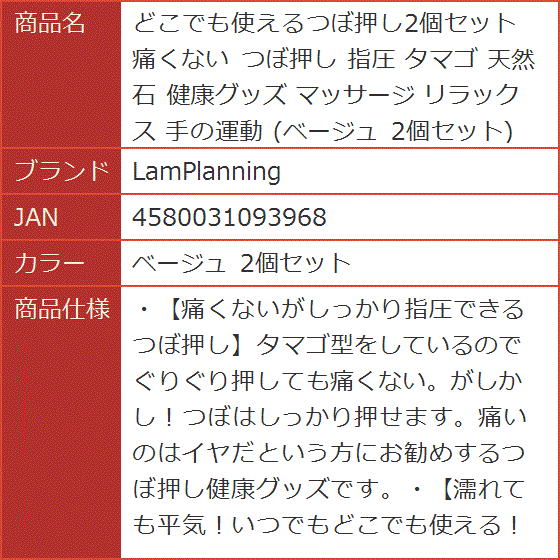 | 商品名 | どこでも使えるつぼ押し2個セット 痛くない つぼ押し 指圧 タマゴ 天然石 健康グッズ マッサージ リラックス 手の運動 (ベージュ 2個セット) |
|---|---|
| ブランド | LamPlanning |
| JAN | 4580031093968 |
| カラー | ベージュ 2個セット |
| 商品仕様 | ・【痛くないがしっかり指圧できるつぼ押し】タマゴ型をしているのでぐりぐり押しても痛くない。がしかし！つぼはしっかり押せます。痛いのはイヤだという方にお勧めするつぼ押し健康グッズです。・【濡れても平気！いつでもどこでも使える！ |